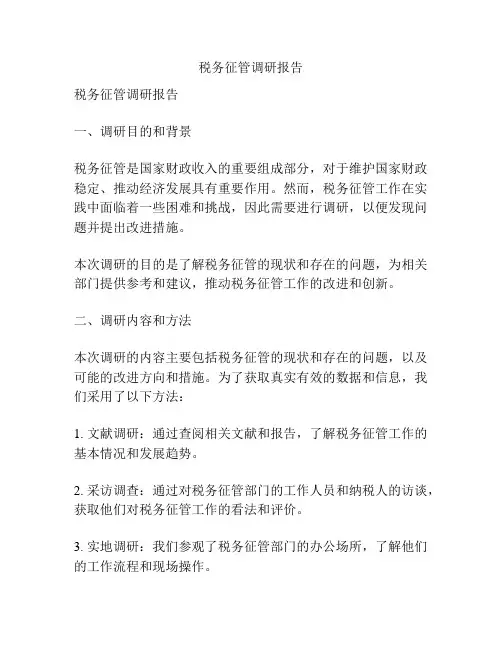 税务征管调研报告

税务征管调研报告

一、调研目的和背景

税务征管是国家财政收入的重要组成部分，对于维护国家财政稳定、推动经济发展具有重要作用。然而，税务征管工作在实践中面临着一些困难和挑战，因此需要进行调研，以便发现问题并提出改进措施。

本次调研的目的是了解税务征管的现状和存在的问题，为相关部门提供参考和建议，推动税务征管工作的改进和创新。

二、调研内容和方法

本次调研的内容主要包括税务征管的现状和存在的问题，以及可能的改进方向和措施。为了获取真实有效的数据和信息，我们采用了以下方法：

1. 文献调研：通过查阅相关文献和报告，了解税务征管工作的基本情况和发展趋势。

2. 采访调查：通过对税务征管部门的工作人员和纳税人的访谈，获取他们对税务征管工作的看法和评价。

3. 实地调研：我们参观了税务征管部门的办公场所，了解他们的工作流程和现场操作。